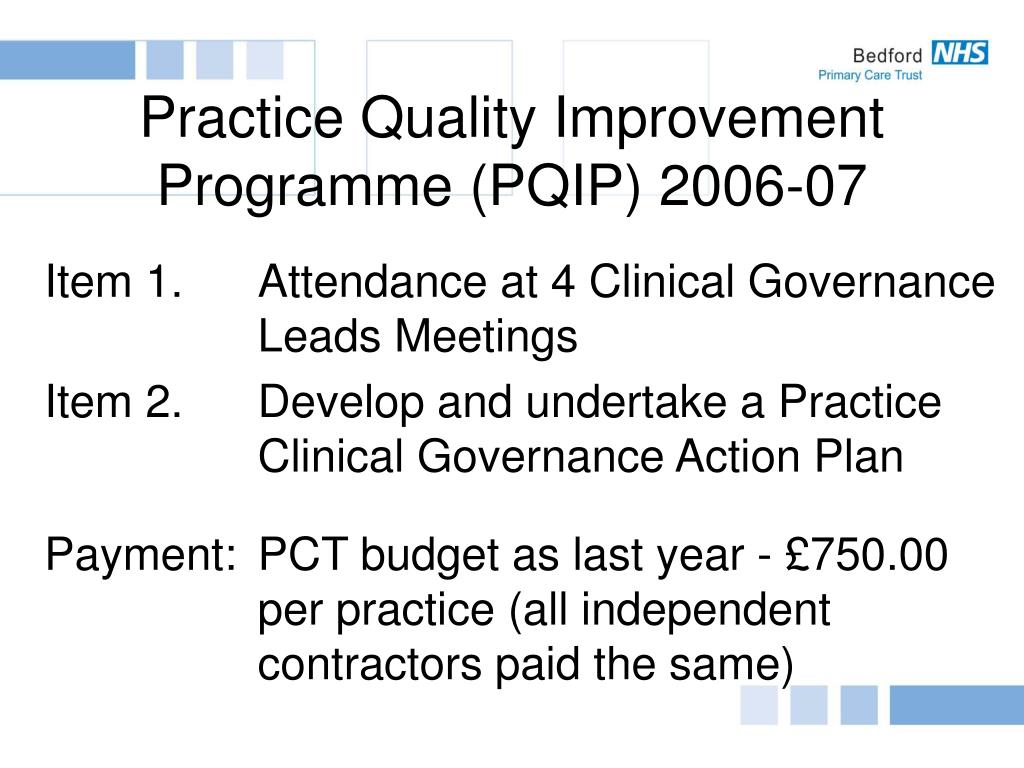 Bedford NHS
Primary Care Trust

Practice Quality Improvement Programme (PQIP) 2006-07

Item 1. Attendance at 4 Clinical Governance Leads Meetings

Item 2. Develop and undertake a Practice Clinical Governance Action Plan

Payment: PCT budget as last year - £750.00 per practice (all independent contractors paid the same)